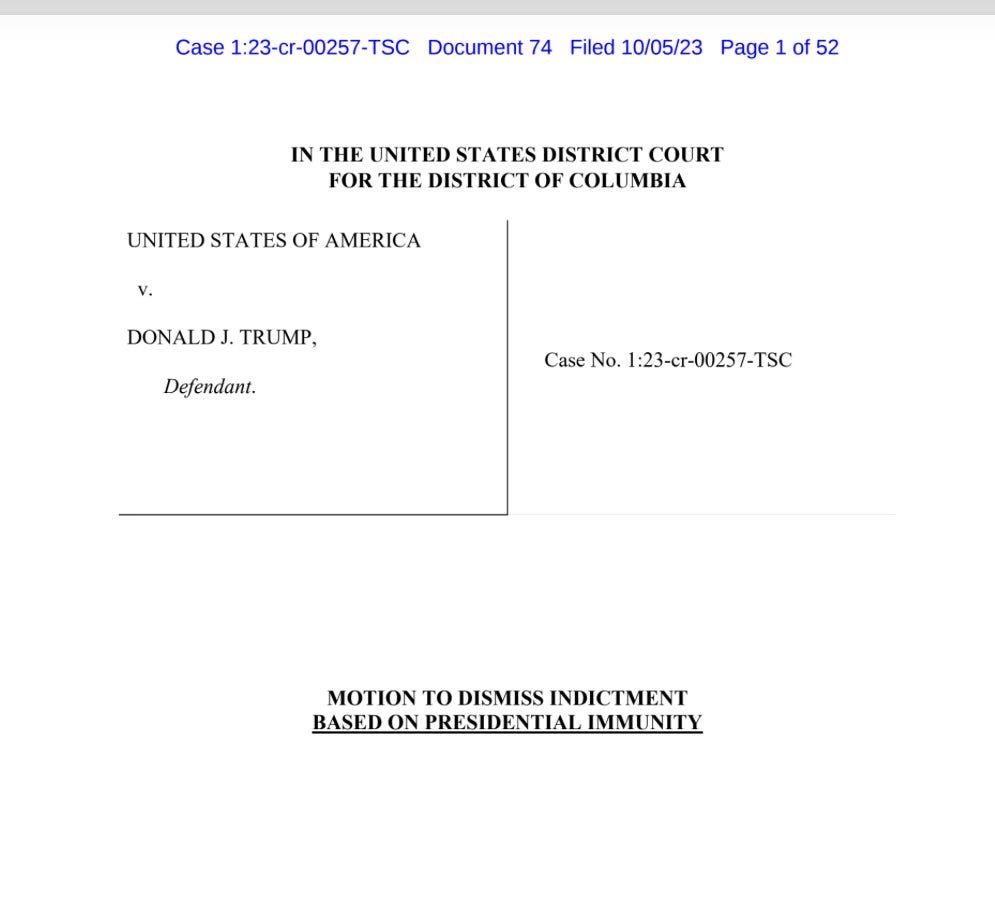 Case 1:23-cr-00257-TSC Document 74 Filed 10/05/23 Page 1 of 52

IN THE UNITED STATES DISTRICT COURT
FOR THE DISTRICT OF COLUMBIA

UNITED STATES OF AMERICA

v.

DONALD J. TRUMP,

Defendant.

Case No. 1:23-cr-00257-TSC

MOTION TO DISMISS INDICTMENT
BASED ON PRESIDENTIAL IMMUNITY